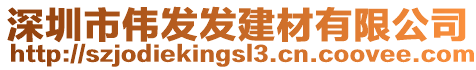 深圳市伟发发建材有限公司
http://szjodiekingsl3.cn.coovee.com